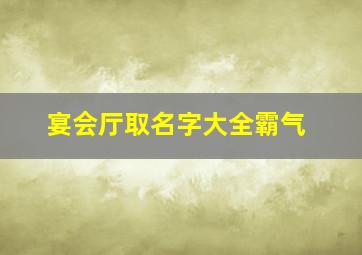 宴会厅取名字大全霸气